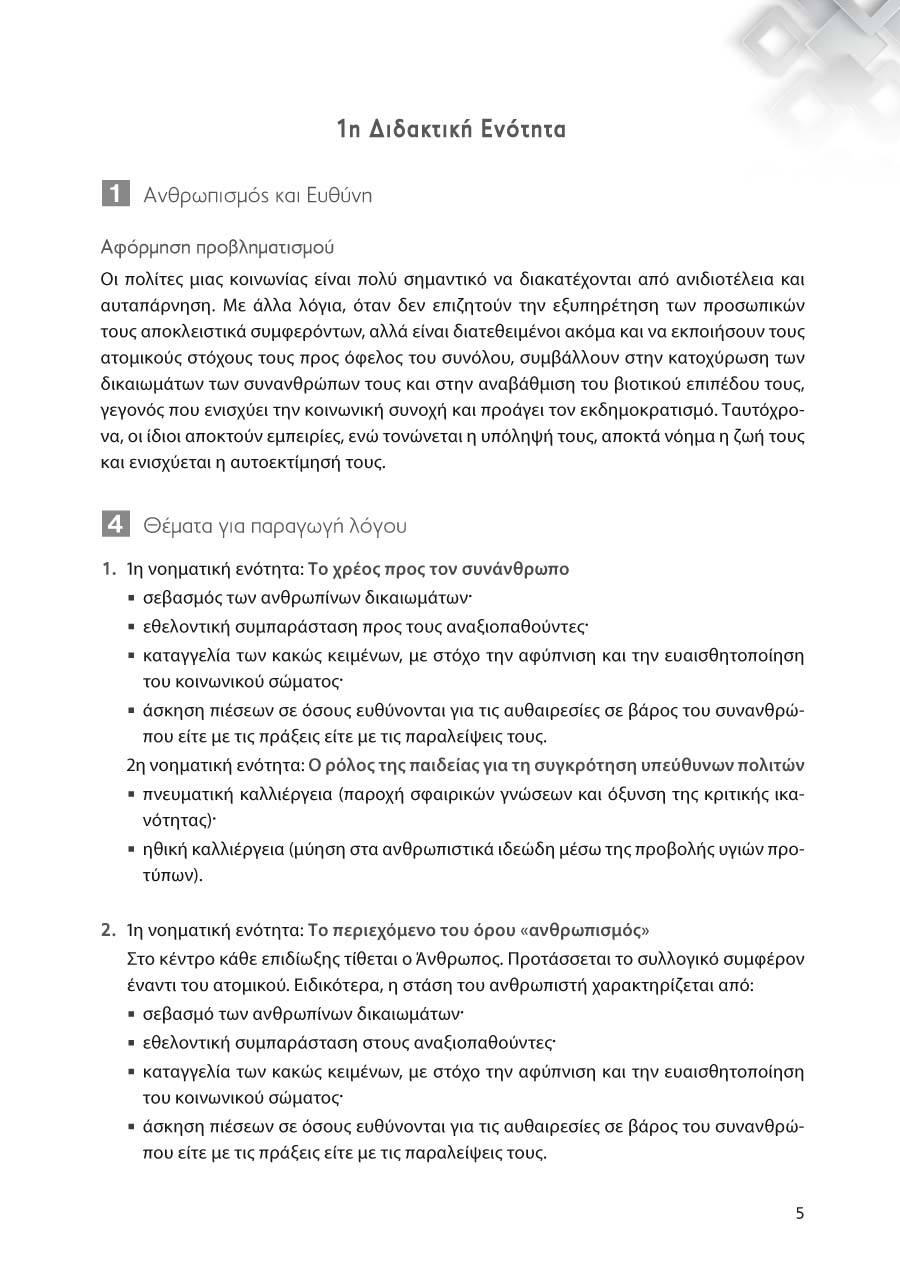 1η Διδακτική Ενότητα

1 Ανθρωπισμός και Ευθύνη

Αφόρμηση προβληματισμού

Οι πολίτες μιας κοινωνίας είναι πολύ σημαντικό να διακατέχονται από ανιδιοτέλεια και αυταπάρνηση. Με άλλα λόγια, όταν δεν επιζητούν την εξυπηρέτηση των προσωπικών τους αποκλειστικά συμφερόντων, αλλά είναι διατεθειμένοι ακόμα και να εκποιήσουν τους ατομικούς στόχους τους προς όφελος του συνόλου, συμβάλλουν στην κατοχύρωση των δικαιωμάτων των συνανθρώπων τους και στην αναβάθμιση του βιοτικού επιπέδου τους, γεγονός που ενισχύει την κοινωνική συνοχή και προάγει τον εκδημοκρατισμό. Ταυτόχρονα, οι ίδιοι αποκτούν εμπειρίες, ενώ τονώνεται η υπόληψή τους, αποκτά νόημα η ζωή τους και ενισχύεται η αυτοεκτίμησή τους.

4 Θέματα για παραγωγή λόγου

1. 1η νοηματική ενότητα: Το χρέος προς τον συνάνθρωπο
▪ σεβασμός των ανθρωπίνων δικαιωμάτων·
▪ εθελοντική συμπαράσταση προς τους αναξιοπαθούντες·
▪ καταγγελία των κακώς κειμένων, με στόχο την αφύπνιση και την ευαισθητοποίηση του κοινωνικού σώματος·
▪ άσκηση πιέσεων σε όσους ευθύνονται για τις αυθαιρεσίες σε βάρος του συνανθρώπου είτε με τις πράξεις είτε με τις παραλείψεις τους.
2η νοηματική ενότητα: Ο ρόλος της παιδείας για τη συγκρότηση υπεύθυνων πολιτών
▪ πνευματική καλλιέργεια (παροχή σφαιρικών γνώσεων και όξυνση της κριτικής ικανότητας)·
▪ ηθική καλλιέργεια (μύηση στα ανθρωπιστικά ιδεώδη μέσω της προβολής υγιών προτύπων).

2. 1η νοηματική ενότητα: Το περιεχόμενο του όρου «ανθρωπισμός»
Στο κέντρο κάθε επιδίωξης τίθεται ο Άνθρωπος. Προτάσσεται το συλλογικό συμφέρον έναντι του ατομικού. Ειδικότερα, η στάση του ανθρωπιστή χαρακτηρίζεται από:
▪ σεβασμό των ανθρωπίνων δικαιωμάτων·
▪ εθελοντική συμπαράσταση στους αναξιοπαθούντες·
▪ καταγγελία των κακώς κειμένων, με στόχο την αφύπνιση και την ευαισθητοποίηση του κοινωνικού σώματος·
▪ άσκηση πιέσεων σε όσους ευθύνονται για τις αυθαιρεσίες σε βάρος του συνανθρώπου είτε με τις πράξεις είτε με τις παραλείψεις τους.

5